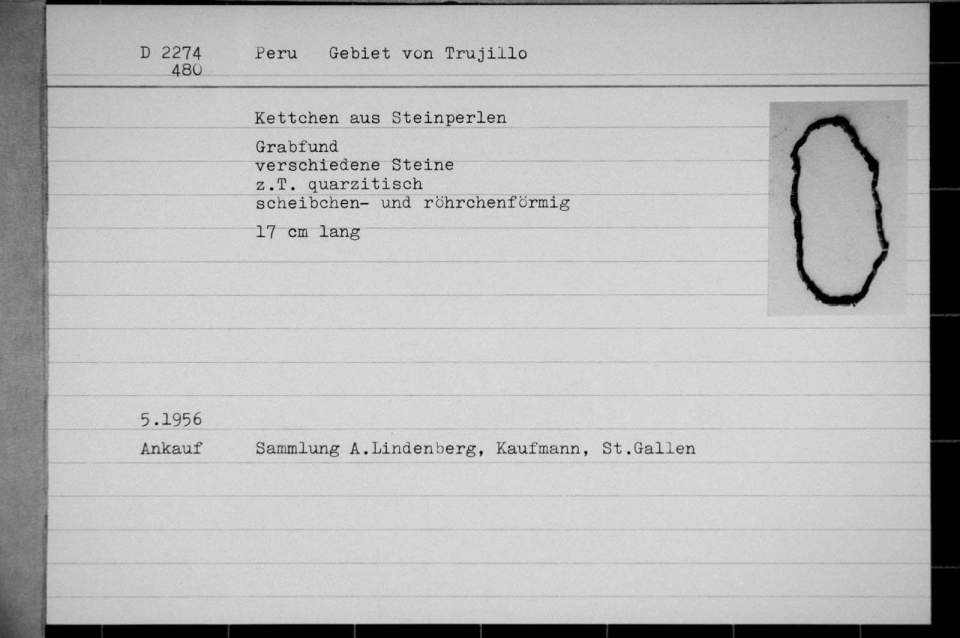 D 2274 480 Peru Gebiet von Trujillo

Kettchen aus Steinperlen

Grabfund
verschiedene Steine
z.T. quarzitisch
scheibchen- und röhrchenförmig

17 cm lang

5.1956

Ankauf Sammlung A.Lindenberg, Kaufmann, St.Gallen